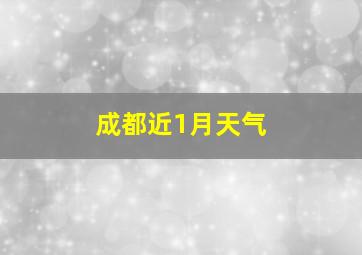 成都近1月天气